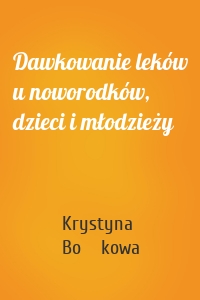 Dawkowanie leków u noworodków, dzieci i młodzieży

Krystyna Bo kowa